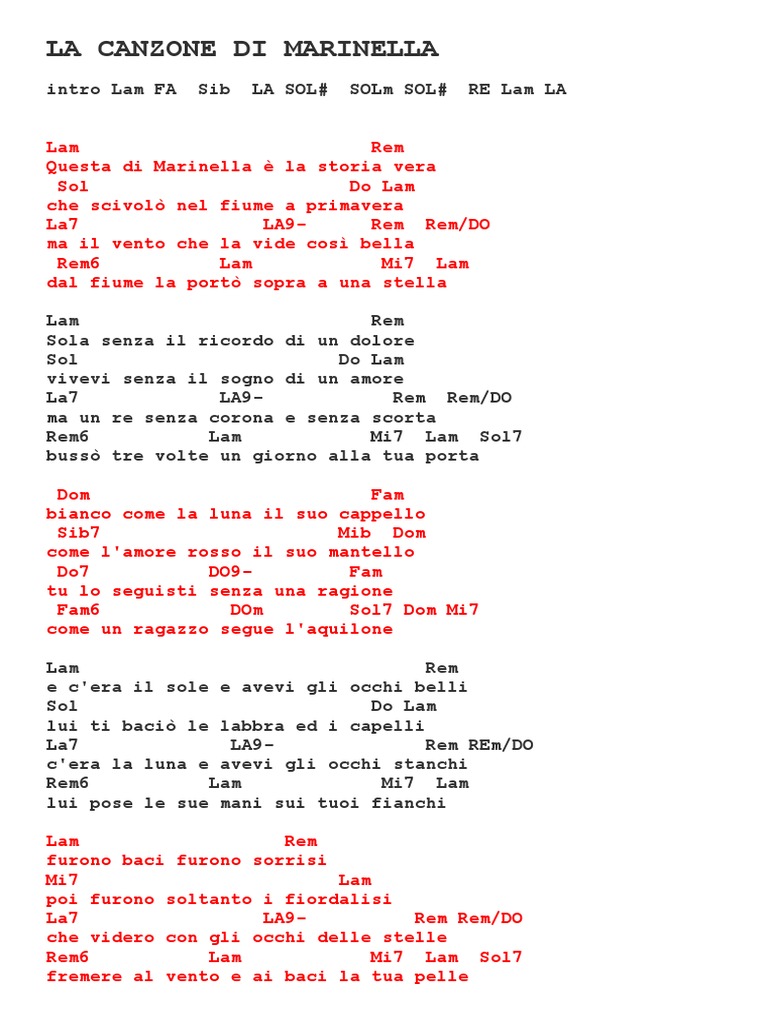 LA CANZONE DI MARINELLA

intro Lam FA Sib LA SOL# SOLm SOL# RE Lam LA

Lam Rem
Questa di Marinella è la storia vera
Sol Do Lam
che scivolò nel fiume a primavera
La7 LA9- Rem Rem/DO
ma il vento che la vide così bella
Rem6 Lam Mi7 Lam
dal fiume la portò sopra a una stella

Lam Rem
Sola senza il ricordo di un dolore
Sol Do Lam
vivevi senza il sogno di un amore
La7 LA9- Rem Rem/DO
ma un re senza corona e senza scorta
Rem6 Lam Mi7 Lam Sol7
bussò tre volte un giorno alla tua porta

Dom Fam
bianco come la luna il suo cappello
Sib7 Mib Dom
come l'amore rosso il suo mantello
Do7 DO9- Fam
tu lo seguisti senza una ragione
Fam6 DOm Sol7 Dom Mi7
come un ragazzo segue l'aquilone

Lam Rem
e c'era il sole e avevi gli occhi belli
Sol Do Lam
lui ti baciò le labbra ed i capelli
La7 LA9- Rem REm/DO
c'era la luna e avevi gli occhi stanchi
Rem6 Lam Mi7 Lam
lui pose le sue mani sui tuoi fianchi

Lam Rem
furono baci furono sorrisi
Mi7 Lam
poi furono soltanto i fiordalisi
La7 LA9- Rem Rem/DO
che videro con gli occhi delle stelle
Rem6 Lam Mi7 Lam Sol7
fremere al vento e ai baci la tua pelle